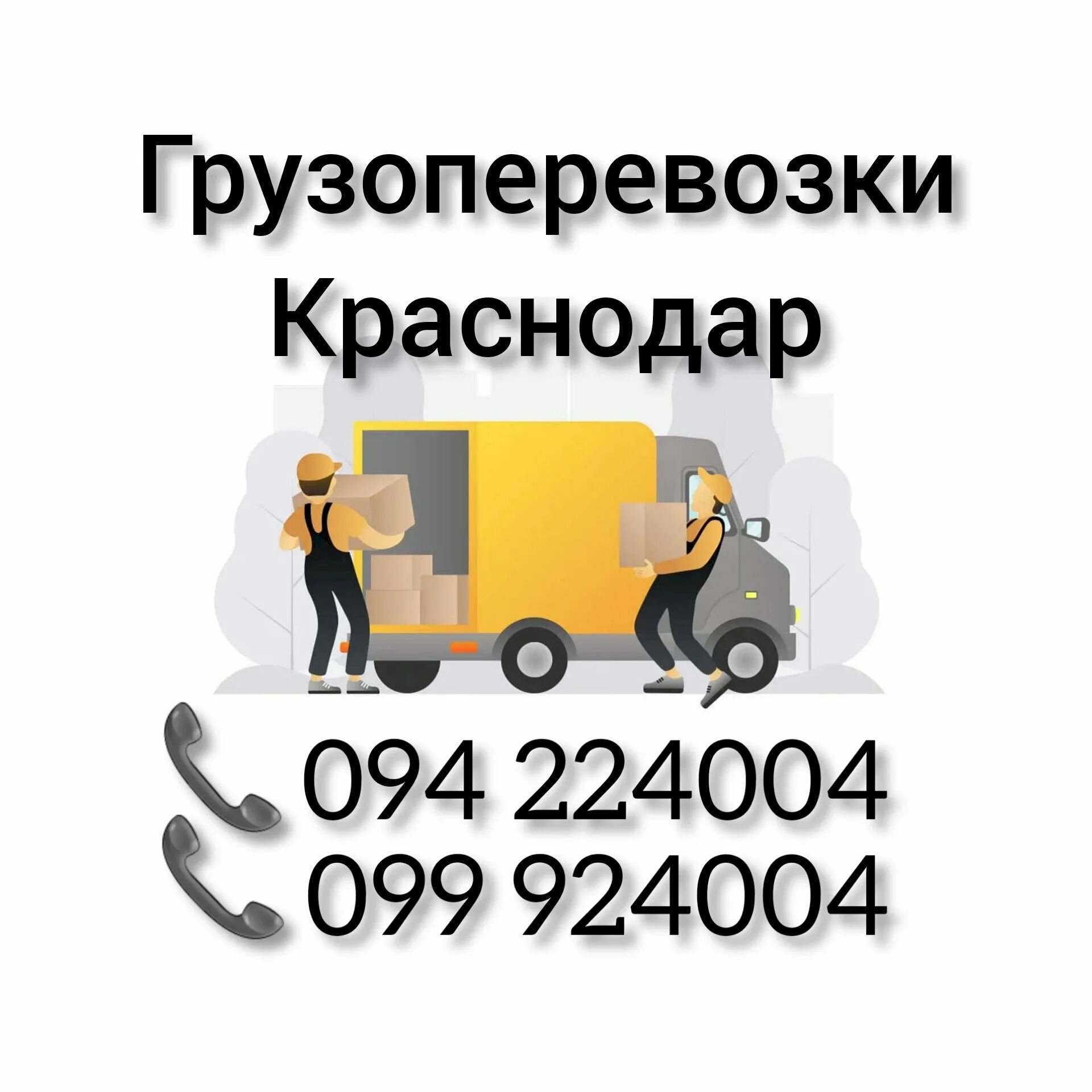 Грузоперевозки
Краснодар

094 224004
099 924004